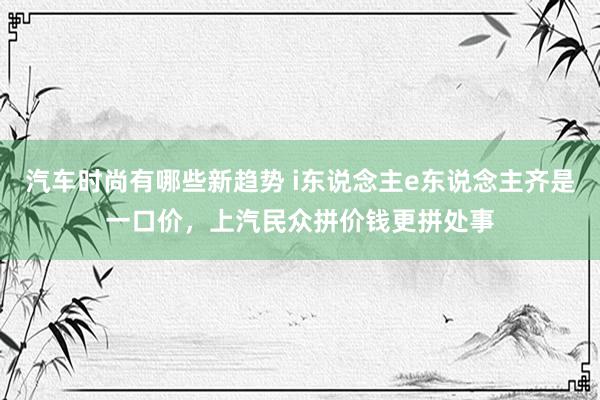 汽车时尚有哪些新趋势 i东说念主e东说念主齐是一口价，上汽民众拼价钱更拼处事